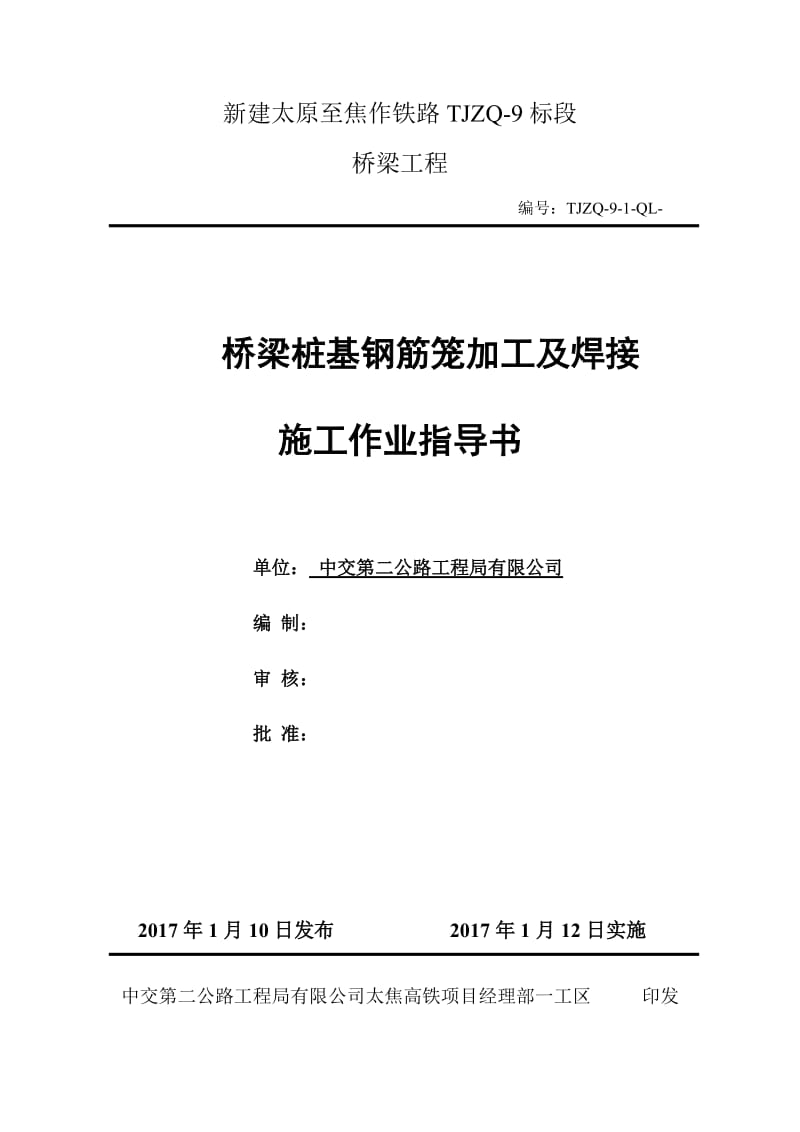 新建太原至焦作铁路 TJZQ-9 标段

桥梁工程

编号：TJZQ-9-1-QL-

桥梁桩基钢筋笼加工及焊接

施工作业指导书

单位： 中交第二公路工程局有限公司

编 制：

审 核：

批 准：

2017 年 1 月 10 日发布 2017 年 1 月 12 日实施

中交第二公路工程局有限公司太焦高铁项目经理部一工区 印发